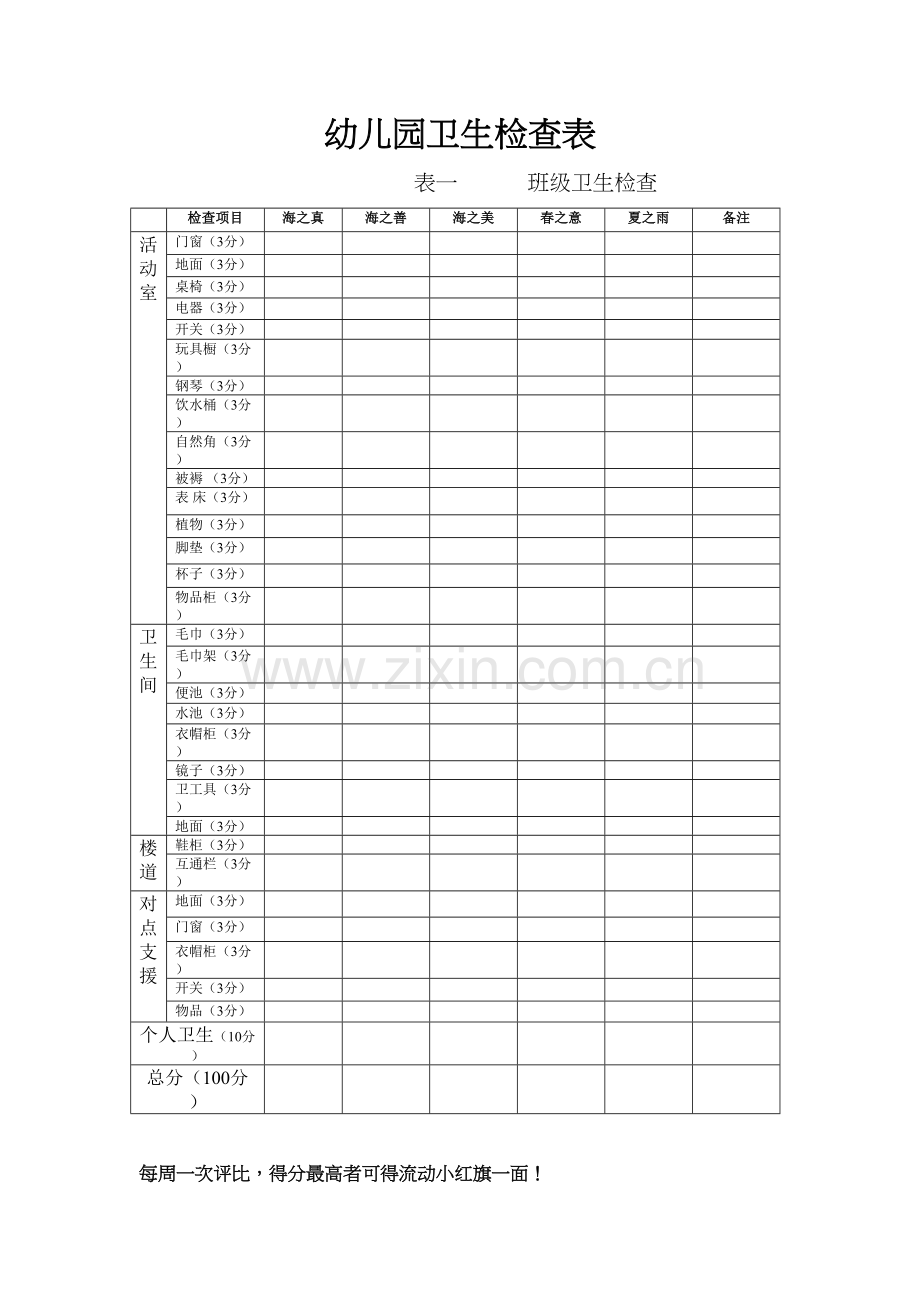 幼儿园卫生检查表

表一　　班级卫生检查

|  | 检查项目 | 海之真 | 海之善 | 海之美 | 春之意 | 夏之雨 | 备注 |
|---|---|---|---|---|---|---|---|
| 活动室 | 门窗（3分） |  |  |  |  |  |  |
|  | 地面（3分） |  |  |  |  |  |  |
|  | 桌椅（3分） |  |  |  |  |  |  |
|  | 电器（3分） |  |  |  |  |  |  |
|  | 开关（3分） |  |  |  |  |  |  |
|  | 玩具橱（3分） |  |  |  |  |  |  |
|  | 钢琴（3分） |  |  |  |  |  |  |
|  | 饮水桶（3分） |  |  |  |  |  |  |
|  | 自然角（3分） |  |  |  |  |  |  |
|  | 被褥（3分） |  |  |  |  |  |  |
|  | 表床（3分） |  |  |  |  |  |  |
|  | 植物（3分） |  |  |  |  |  |  |
|  | 脚垫（3分） |  |  |  |  |  |  |
|  | 杯子（3分） |  |  |  |  |  |  |
|  | 物品柜（3分） |  |  |  |  |  |  |
| 卫生间 | 毛巾（3分） |  |  |  |  |  |  |
|  | 毛巾架（3分） |  |  |  |  |  |  |
|  | 便池（3分） |  |  |  |  |  |  |
|  | 水池（3分） |  |  |  |  |  |  |
|  | 衣帽柜（3分） |  |  |  |  |  |  |
|  | 镜子（3分） |  |  |  |  |  |  |
|  | 卫工具（3分） |  |  |  |  |  |  |
|  | 地面（3分） |  |  |  |  |  |  |
| 楼道 | 鞋柜（3分） |  |  |  |  |  |  |
|  | 互通栏（3分） |  |  |  |  |  |  |
| 对点支援 | 地面（3分） |  |  |  |  |  |  |
|  | 门窗（3分） |  |  |  |  |  |  |
|  | 衣帽柜（3分） |  |  |  |  |  |  |
|  | 开关（3分） |  |  |  |  |  |  |
|  | 物品（3分） |  |  |  |  |  |  |
| 个人卫生（10分） |  |  |  |  |  |  |  |
| 总分（100分） |  |  |  |  |  |  |  |

每周一次评比，得分最高者可得流动小红旗一面！

www.zixin.com.cn